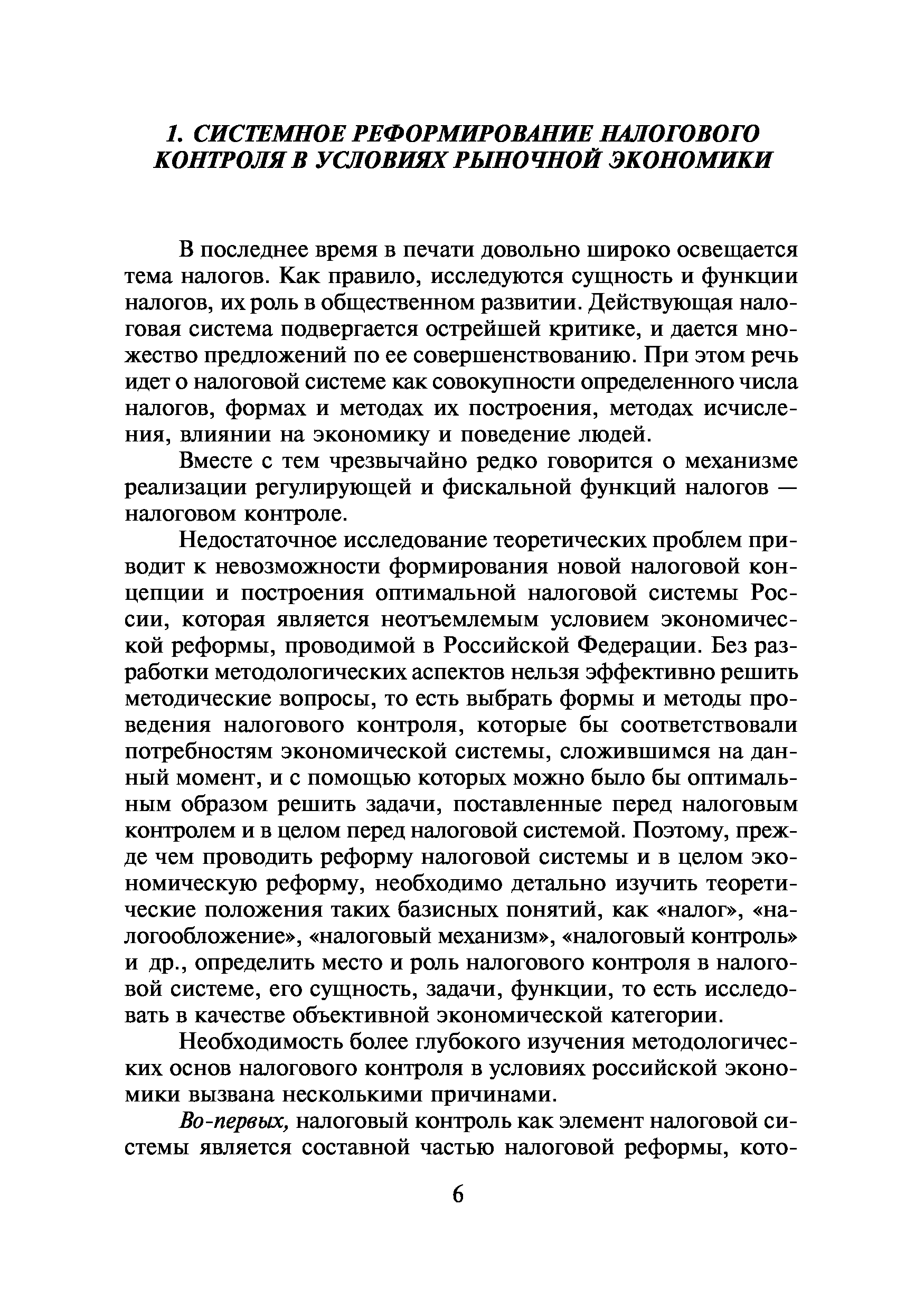 1. СИСТЕМНОЕ РЕФОРМИРОВАНИЕ НАЛОГОВОГО КОНТРОЛЯ В УСЛОВИЯХ РЫНОЧНОЙ ЭКОНОМИКИ

В последнее время в печати довольно широко освещается тема налогов. Как правило, исследуются сущность и функции налогов, их роль в общественном развитии. Действующая налоговая система подвергается острейшей критике, и дается множество предложений по ее совершенствованию. При этом речь идет о налоговой системе как совокупности определенного числа налогов, формах и методах их построения, методах исчисления, влиянии на экономику и поведение людей.

Вместе с тем чрезвычайно редко говорится о механизме реализации регулирующей и фискальной функций налогов — налоговом контроле.

Недостаточное исследование теоретических проблем приводит к невозможности формирования новой налоговой концепции и построения оптимальной налоговой системы России, которая является неотъемлемым условием экономической реформы, проводимой в Российской Федерации. Без разработки методологических аспектов нельзя эффективно решить методические вопросы, то есть выбрать формы и методы проведения налогового контроля, которые бы соответствовали потребностям экономической системы, сложившимся на данный момент, и с помощью которых можно было бы оптимальным образом решить задачи, поставленные перед налоговым контролем и в целом перед налоговой системой. Поэтому, прежде чем проводить реформу налоговой системы и в целом экономическую реформу, необходимо детально изучить теоретические положения таких базисных понятий, как «налог», «налогообложение», «налоговый механизм», «налоговый контроль» и др., определить место и роль налогового контроля в налоговой системе, его сущность, задачи, функции, то есть исследовать в качестве объективной экономической категории.

Необходимость более глубокого изучения методологических основ налогового контроля в условиях российской экономики вызвана несколькими причинами.

Во-первых, налоговый контроль как элемент налоговой системы является составной частью налоговой реформы, кото-

6